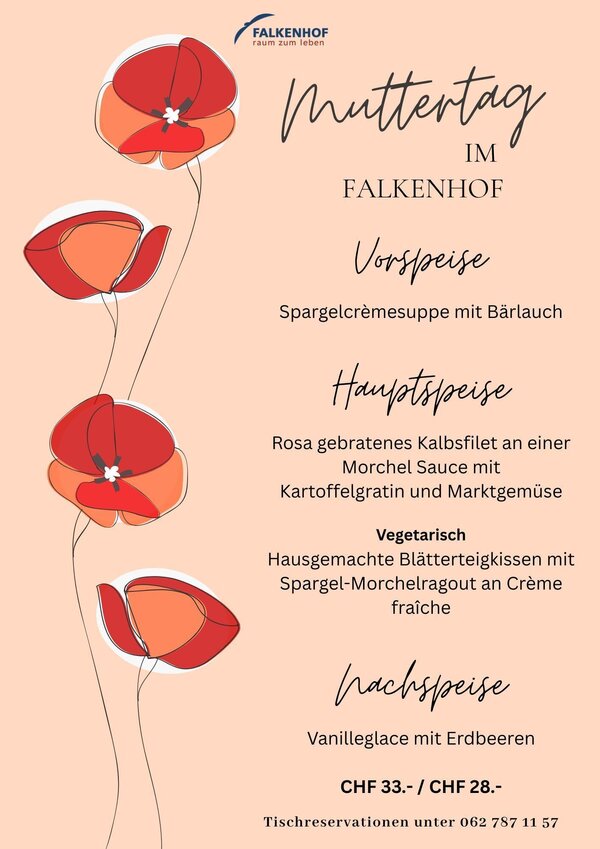 FALKENHOF
raum zum leben

Muttertag
IM
FALKENHOF

Vorspeise

Spargelcrèmesuppe mit Bärlauch

Hauptspeise

Rosa gebratenes Kalbsfilet an einer Morchel Sauce mit Kartoffelgratin und Marktgemüse

Vegetarisch
Hausgemachte Blätterteigkissen mit Spargel-Morchelragout an Crème fraîche

Nachspeise

Vanilleglace mit Erdbeeren

CHF 33.- / CHF 28.-

Tischreservationen unter 062 787 11 57